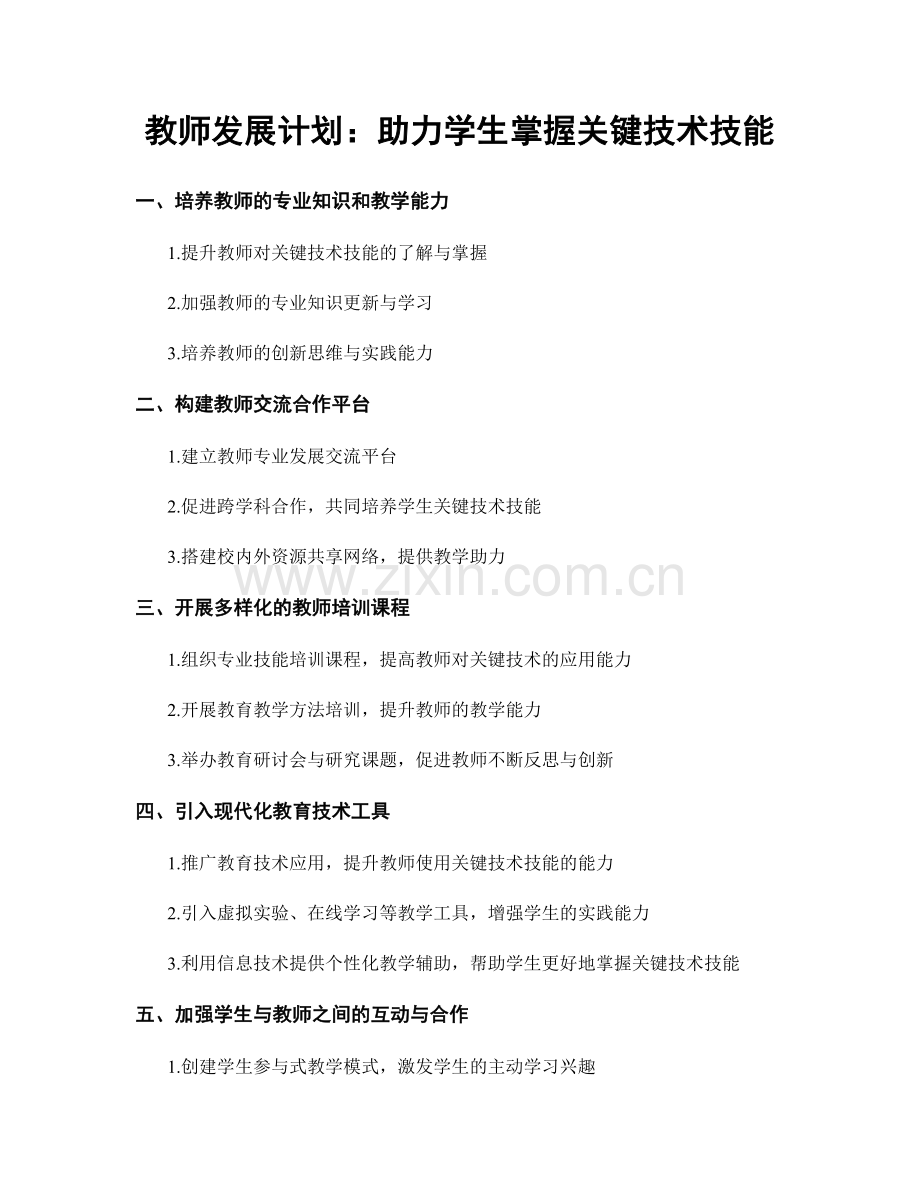 教师发展计划：助力学生掌握关键技术技能

一、培养教师的专业知识和教学能力

1.提升教师对关键技术技能的了解与掌握

2.加强教师的专业知识更新与学习

3.培养教师的创新思维与实践能力

二、构建教师交流合作平台

1.建立教师专业发展交流平台

2.促进跨学科合作，共同培养学生关键技术技能

3.搭建校内外资源共享网络，提供教学助力

www.zixin.com.cn

三、开展多样化的教师培训课程

1.组织专业技能培训课程，提高教师对关键技术的应用能力

2.开展教育教学方法培训，提升教师的教学能力

3.举办教育研讨会与研究课题，促进教师不断反思与创新

四、引入现代化教育技术工具

1.推广教育技术应用，提升教师使用关键技术技能的能力

2.引入虚拟实验、在线学习等教学工具，增强学生的实践能力

3.利用信息技术提供个性化教学辅助，帮助学生更好地掌握关键技术技能

五、加强学生与教师之间的互动与合作

1.创建学生参与式教学模式，激发学生的主动学习兴趣